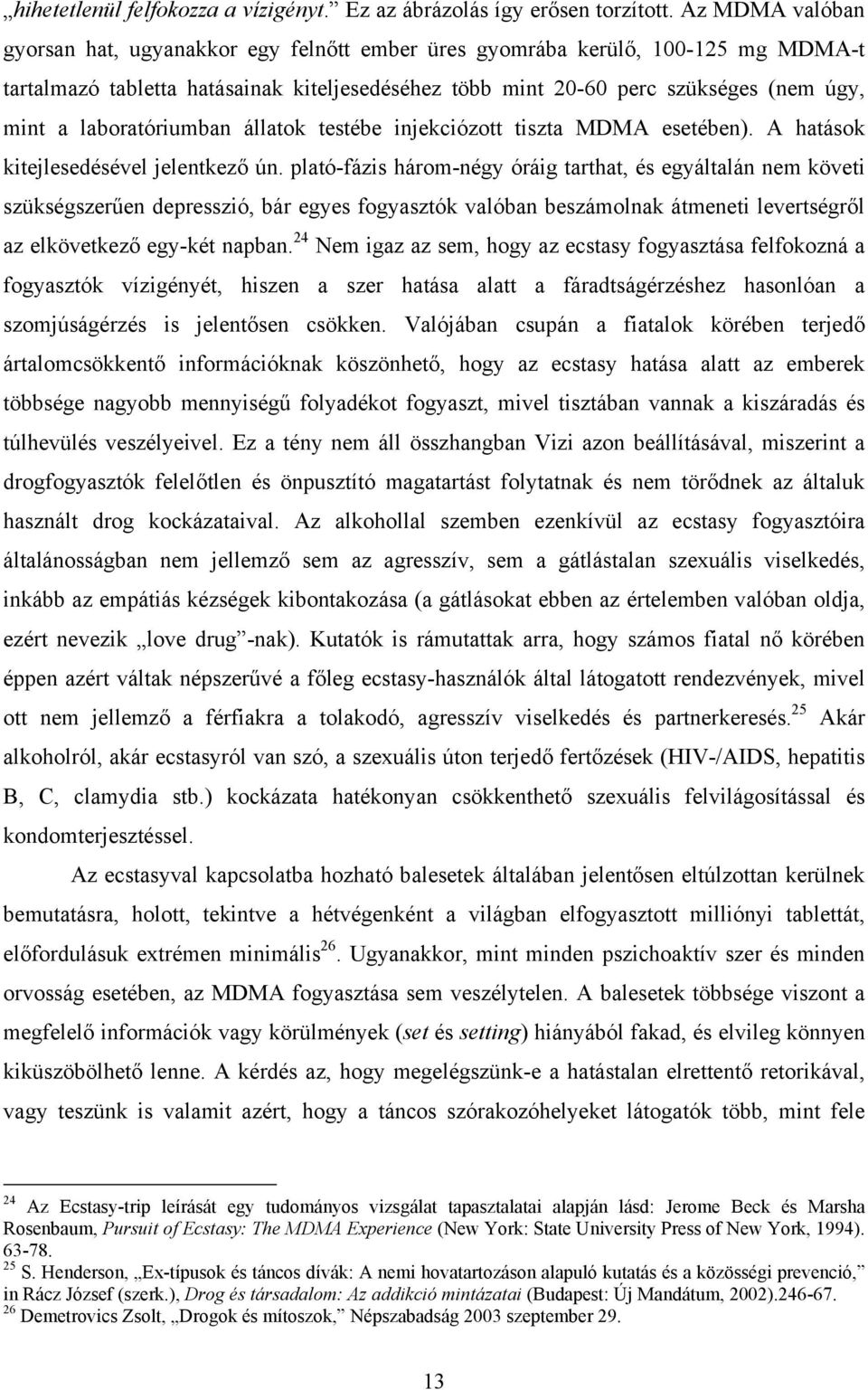 „hihetetlenül felfokozza a vízigényt.” Ez az ábrázolás így erősen torzított. Az MDMA valóban gyorsan hat, ugyanakkor egy felnőtt ember üres gyomrába kerülő, 100-125 mg MDMA-t tartalmazó tabletta hatásainak kiteljesedéséhez több mint 20-60 perc szükséges (nem úgy, mint a laboratóriumban állatok testébe injekciózott tiszta MDMA esetében). A hatások kitejlesedésével jelentkező ún. plató-fázis három-négy óráig tarthat, és egyáltalán nem követi szükségszerűen depresszió, bár egyes fogyasztók valóban beszámolnak átmeneti levertségről az elkövetkező egy-két napban.$^{24}$ Nem igaz az sem, hogy az ecstasy fogyasztása felfokozná a fogyasztók vízigényét, hiszen a szer hatása alatt a fáradtságérzéshez hasonlóan a szomjúságérzés is jelentősen csökken. Valójában csupán a fiatalok körében terjedő ártalomcsökkentő információknak köszönhető, hogy az ecstasy hatása alatt az emberek többsége nagyobb mennyiségű folyadékot fogyaszt, mivel tisztában vannak a kiszáradás és túlhevülés veszélyeivel. Ez a tény nem áll összhangban Vizi azon beállításával, miszerint a drogfogyasztók felelőtlen és önpusztító magatartást folytatnak és nem törődnek az általuk használt drog kockázataival. Az alkohollal szemben ezenkívül az ecstasy fogyasztóira általánosságban nem jellemző sem az agresszív, sem a gátlástalan szexuális viselkedés, inkább az empátiás kézségek kibontakozása (a gátlásokat ebben az értelemben valóban oldja, ezért nevezik „love drug”-nak). Kutatók is rámutattak arra, hogy számos fiatal nő körében éppen azért váltak népszerűvé a főleg ecstasy-használók által látogatott rendezvények, mivel ott nem jellemző a férfiakra a tolakodó, agresszív viselkedés és partnerkeresés.$^{25}$ Akár alkoholról, akár ecstasyról van szó, a szexuális úton terjedő fertőzések (HIV-/AIDS, hepatitis B, C, clamydia stb.) kockázata hatékonyan csökkenthető szexuális felvilágosítással és kondomterjesztéssel.

Az ecstasyval kapcsolatba hozható balesetek általában jelentősen eltúlzottan kerülnek bemutatásra, holott, tekintve a hétvégenként a világban elfogyasztott milliónyi tablettát, előfordulásuk extrémen minimális$^{26}$. Ugyanakkor, mint minden pszichoaktív szer és minden orvosság esetében, az MDMA fogyasztása sem veszélytelen. A balesetek többsége viszont a megfelelő információk vagy körülmények (set és setting) hiányából fakad, és elvileg könnyen kiküszöbölhető lenne. A kérdés az, hogy megelégszünk-e a hatástalan elrettentő retorikával, vagy teszünk is valamit azért, hogy a táncos szórakozóhelyeket látogatók több, mint fele

$^{24}$ Az Ecstasy-trip leírását egy tudományos vizsgálat tapasztalatai alapján lásd: Jerome Beck és Marsha Rosenbaum, Pursuit of Ecstasy: The MDMA Experience (New York: State University Press of New York, 1994). 63-78.
$^{25}$ S. Henderson, „Ex-típusok és táncos dívák: A nemi hovatartozáson alapuló kutatás és a közösségi prevenció,” in Rácz József (szerk.), Drog és társadalom: Az addikció mintázatai (Budapest: Új Mandátum, 2002).246-67.
$^{26}$ Demetrovics Zsolt, „Drogok és mítoszok,” Népszabadság 2003 szeptember 29.

13